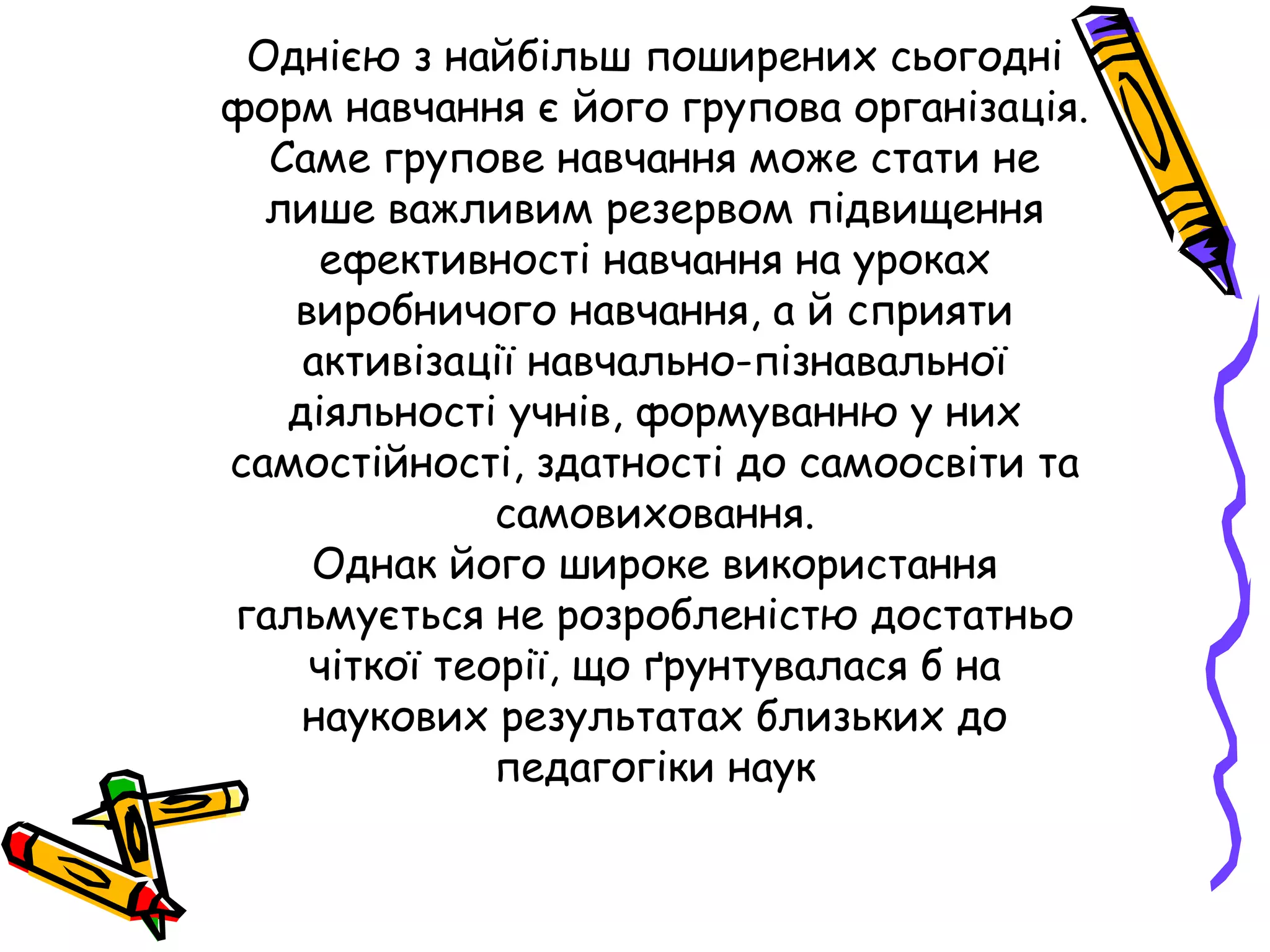 Однією з найбільш поширених сьогодні форм навчання є його групова організація. Саме групове навчання може стати не лише важливим резервом підвищення ефективності навчання на уроках виробничого навчання, а й сприяти активізації навчально-пізнавальної діяльності учнів, формуванню у них самостійності, здатності до самоосвіти та самовиховання.

Однак його широке використання гальмується не розробленістю достатньо чіткої теорії, що ґрунтувалася б на наукових результатах близьких до педагогіки наук